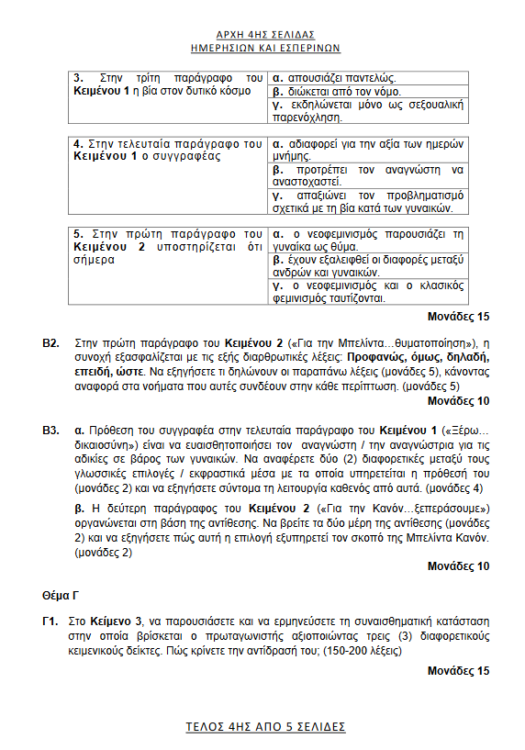 ΑΡΧΗ 4ΗΣ ΣΕΛΙΔΑΣ
ΗΜΕΡΗΣΙΩΝ ΚΑΙ ΕΣΠΕΡΙΝΩΝ

| 3. Στην τρίτη παράγραφο του Κειμένου 1 η βία στον δυτικό κόσμο | α. απουσιάζει παντελώς. |
|---|---|
| | β. διώκεται από τον νόμο. |
| | γ. εκδηλώνεται μόνο ως σεξουαλική παρενόχληση. |

| 4. Στην τελευταία παράγραφο του Κειμένου 1 ο συγγραφέας | α. αδιαφορεί για την αξία των ημερών μνήμης. |
|---|---|
| | β. προτρέπει τον αναγνώστη να αναστοχαστεί. |
| | γ. απαξιώνει τον προβληματισμό σχετικά με τη βία κατά των γυναικών. |

| 5. Στην πρώτη παράγραφο του Κειμένου 2 υποστηρίζεται ότι σήμερα | α. ο νεοφεμινισμός παρουσιάζει τη γυναίκα ως θύμα. |
|---|---|
| | β. έχουν εξαλειφθεί οι διαφορές μεταξύ ανδρών και γυναικών. |
| | γ. ο νεοφεμινισμός και ο κλασικός φεμινισμός ταυτίζονται. |

Μονάδες 15

Β2. Στην πρώτη παράγραφο του Κειμένου 2 («Για την Μπελίντα...θυματοποίηση»), η συνοχή εξασφαλίζεται με τις εξής διαρθρωτικές λέξεις: Προφανώς, όμως, δηλαδή, επειδή, ώστε. Να εξηγήσετε τι δηλώνουν οι παραπάνω λέξεις (μονάδες 5), κάνοντας αναφορά στα νοήματα που αυτές συνδέουν στην κάθε περίπτωση. (μονάδες 5)

Μονάδες 10

Β3. α. Πρόθεση του συγγραφέα στην τελευταία παράγραφο του Κειμένου 1 («Ξέρω... δικαιοσύνη») είναι να ευαισθητοποιήσει τον αναγνώστη / την αναγνώστρια για τις αδικίες σε βάρος των γυναικών. Να αναφέρετε δύο (2) διαφορετικές μεταξύ τους γλωσσικές επιλογές / εκφραστικά μέσα με τα οποία υπηρετείται η πρόθεσή του (μονάδες 2) και να εξηγήσετε σύντομα τη λειτουργία καθενός από αυτά. (μονάδες 4)

β. Η δεύτερη παράγραφος του Κειμένου 2 («Για την Κανόν...ξεπεράσουμε») οργανώνεται στη βάση της αντίθεσης. Να βρείτε τα δύο μέρη της αντίθεσης (μονάδες 2) και να εξηγήσετε πώς αυτή η επιλογή εξυπηρετεί τον σκοπό της Μπελίντα Κανόν. (μονάδες 2)

Μονάδες 10

Θέμα Γ

Γ1. Στο Κείμενο 3, να παρουσιάσετε και να ερμηνεύσετε τη συναισθηματική κατάσταση στην οποία βρίσκεται ο πρωταγωνιστής αξιοποιώντας τρεις (3) διαφορετικούς κειμενικούς δείκτες. Πώς κρίνετε την αντίδρασή του; (150-200 λέξεις)

Μονάδες 15

ΤΕΛΟΣ 4ΗΣ ΑΠΟ 5 ΣΕΛΙΔΕΣ